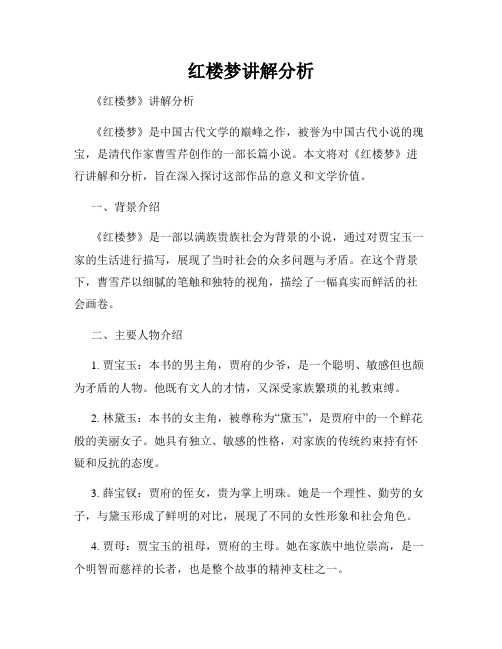 红楼梦讲解分析

《红楼梦》讲解分析

《红楼梦》是中国古代文学的巅峰之作，被誉为中国古代小说的瑰宝，是清代作家曹雪芹创作的一部长篇小说。本文将对《红楼梦》进行讲解和分析，旨在深入探讨这部作品的意义和文学价值。

一、背景介绍

《红楼梦》是一部以满族贵族社会为背景的小说，通过对贾宝玉一家的生活进行描写，展现了当时社会的众多问题与矛盾。在这个背景下，曹雪芹以细腻的笔触和独特的视角，描绘了一幅真实而鲜活的社会画卷。

二、主要人物介绍

1. 贾宝玉：本书的男主角，贾府的少爷，是一个聪明、敏感但也颇为矛盾的人物。他既有文人的才情，又深受家族繁琐的礼教束缚。

2. 林黛玉：本书的女主角，被尊称为“黛玉”，是贾府中的一个鲜花般的美丽女子。她具有独立、敏感的性格，对家族的传统约束持有怀疑和反抗的态度。

3. 薛宝钗：贾府的侄女，贵为掌上明珠。她是一个理性、勤劳的女子，与黛玉形成了鲜明的对比，展现了不同的女性形象和社会角色。

4. 贾母：贾宝玉的祖母，贾府的主母。她在家族中地位崇高，是一个明智而慈祥的长者，也是整个故事的精神支柱之一。